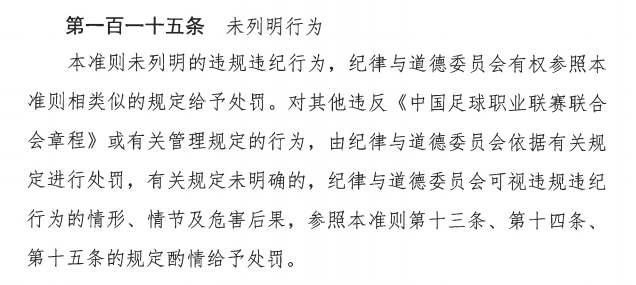 第一百一十五条　未列明行为

本准则未列明的违规违纪行为，纪律与道德委员会有权参照本准则相类似的规定给予处罚。对其他违反《中国足球职业联赛联合会章程》或有关管理规定的行为，由纪律与道德委员会依据有关规定进行处罚，有关规定未明确的，纪律与道德委员会可视违规违纪行为的情形、情节及危害后果，参照本准则第十三条、第十四条、第十五条的规定酌情给予处罚。